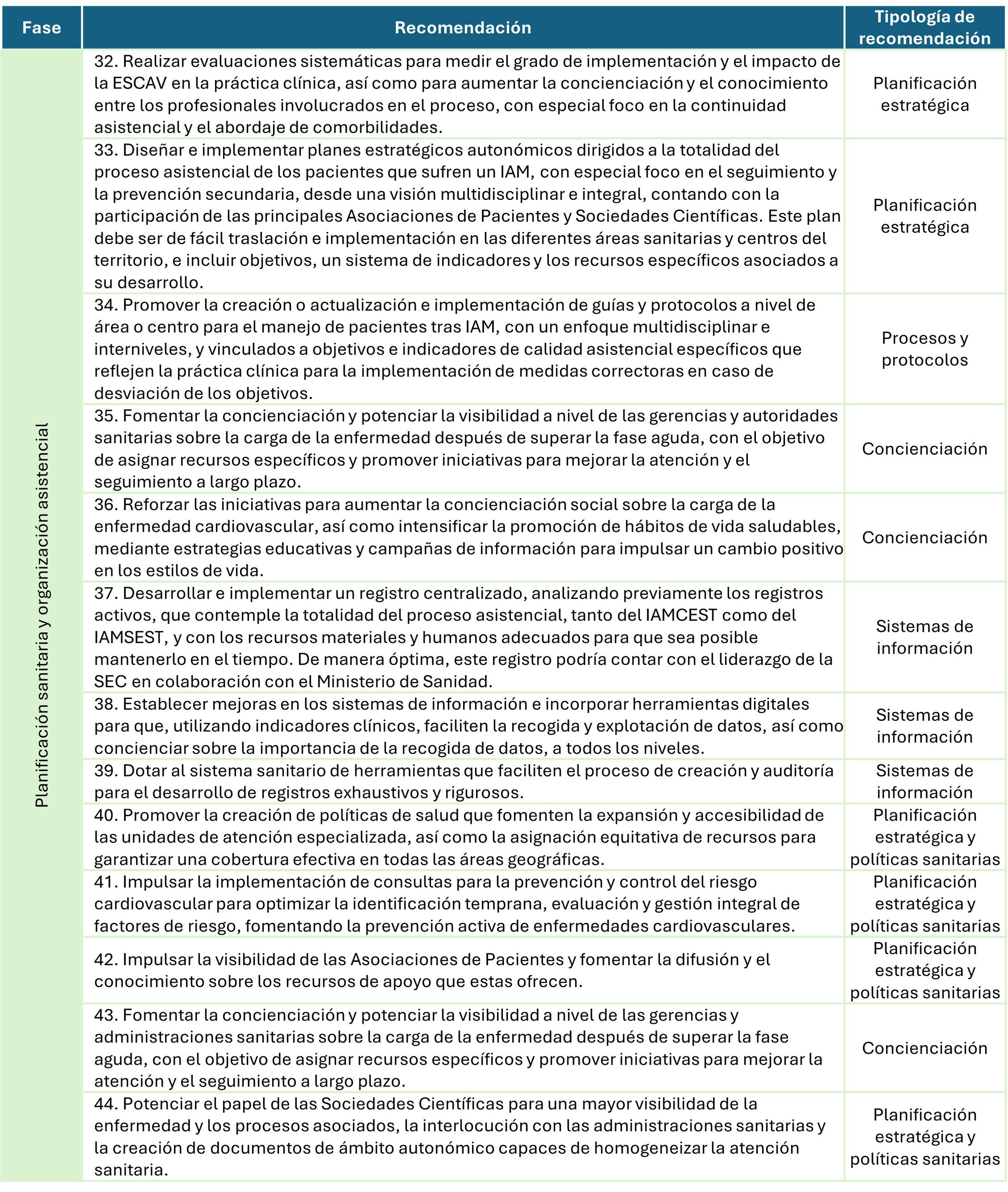 | Fase | Recomendación | Tipología de recomendación |
|---|---|---|
| Planificación sanitaria y organización asistencial | 32. Realizar evaluaciones sistemáticas para medir el grado de implementación y el impacto de la ESCAV en la práctica clínica, así como para aumentar la concienciación y el conocimiento entre los profesionales involucrados en el proceso, con especial foco en la continuidad asistencial y el abordaje de comorbilidades. | Planificación estratégica |
| | 33. Diseñar e implementar planes estratégicos autonómicos dirigidos a la totalidad del proceso asistencial de los pacientes que sufren un IAM, con especial foco en el seguimiento y la prevención secundaria, desde una visión multidisciplinar e integral, contando con la participación de las principales Asociaciones de Pacientes y Sociedades Científicas. Este plan debe ser de fácil traslación e implementación en las diferentes áreas sanitarias y centros del territorio, e incluir objetivos, un sistema de indicadores y los recursos específicos asociados a su desarrollo. | Planificación estratégica |
| | 34. Promover la creación o actualización e implementación de guías y protocolos a nivel de área o centro para el manejo de pacientes tras IAM, con un enfoque multidisciplinar e interniveles, y vinculados a objetivos e indicadores de calidad asistencial específicos que reflejen la práctica clínica para la implementación de medidas correctoras en caso de desviación de los objetivos. | Procesos y protocolos |
| | 35. Fomentar la concienciación y potenciar la visibilidad a nivel de las gerencias y autoridades sanitarias sobre la carga de la enfermedad después de superar la fase aguda, con el objetivo de asignar recursos específicos y promover iniciativas para mejorar la atención y el seguimiento a largo plazo. | Concienciación |
| | 36. Reforzar las iniciativas para aumentar la concienciación social sobre la carga de la enfermedad cardiovascular, así como intensificar la promoción de hábitos de vida saludables, mediante estrategias educativas y campañas de información para impulsar un cambio positivo en los estilos de vida. | Concienciación |
| | 37. Desarrollar e implementar un registro centralizado, analizando previamente los registros activos, que contemple la totalidad del proceso asistencial, tanto del IAMCEST como del IAMSEST, y con los recursos materiales y humanos adecuados para que sea posible mantenerlo en el tiempo. De manera óptima, este registro podría contar con el liderazgo de la SEC en colaboración con el Ministerio de Sanidad. | Sistemas de información |
| | 38. Establecer mejoras en los sistemas de información e incorporar herramientas digitales para que, utilizando indicadores clínicos, faciliten la recogida y explotación de datos, así como concienciar sobre la importancia de la recogida de datos, a todos los niveles. | Sistemas de información |
| | 39. Dotar al sistema sanitario de herramientas que faciliten el proceso de creación y auditoría para el desarrollo de registros exhaustivos y rigurosos. | Sistemas de información |
| | 40. Promover la creación de políticas de salud que fomenten la expansión y accesibilidad de las unidades de atención especializada, así como la asignación equitativa de recursos para garantizar una cobertura efectiva en todas las áreas geográficas. | Planificación estratégica y políticas sanitarias |
| | 41. Impulsar la implementación de consultas para la prevención y control del riesgo cardiovascular para optimizar la identificación temprana, evaluación y gestión integral de factores de riesgo, fomentando la prevención activa de enfermedades cardiovasculares. | Planificación estratégica y políticas sanitarias |
| | 42. Impulsar la visibilidad de las Asociaciones de Pacientes y fomentar la difusión y el conocimiento sobre los recursos de apoyo que estas ofrecen. | Planificación estratégica y políticas sanitarias |
| | 43. Fomentar la concienciación y potenciar la visibilidad a nivel de las gerencias y administraciones sanitarias sobre la carga de la enfermedad después de superar la fase aguda, con el objetivo de asignar recursos específicos y promover iniciativas para mejorar la atención y el seguimiento a largo plazo. | Concienciación |
| | 44. Potenciar el papel de las Sociedades Científicas para una mayor visibilidad de la enfermedad y los procesos asociados, la interlocución con las administraciones sanitarias y la creación de documentos de ámbito autonómico capaces de homogeneizar la atención sanitaria. | Planificación estratégica y políticas sanitarias |